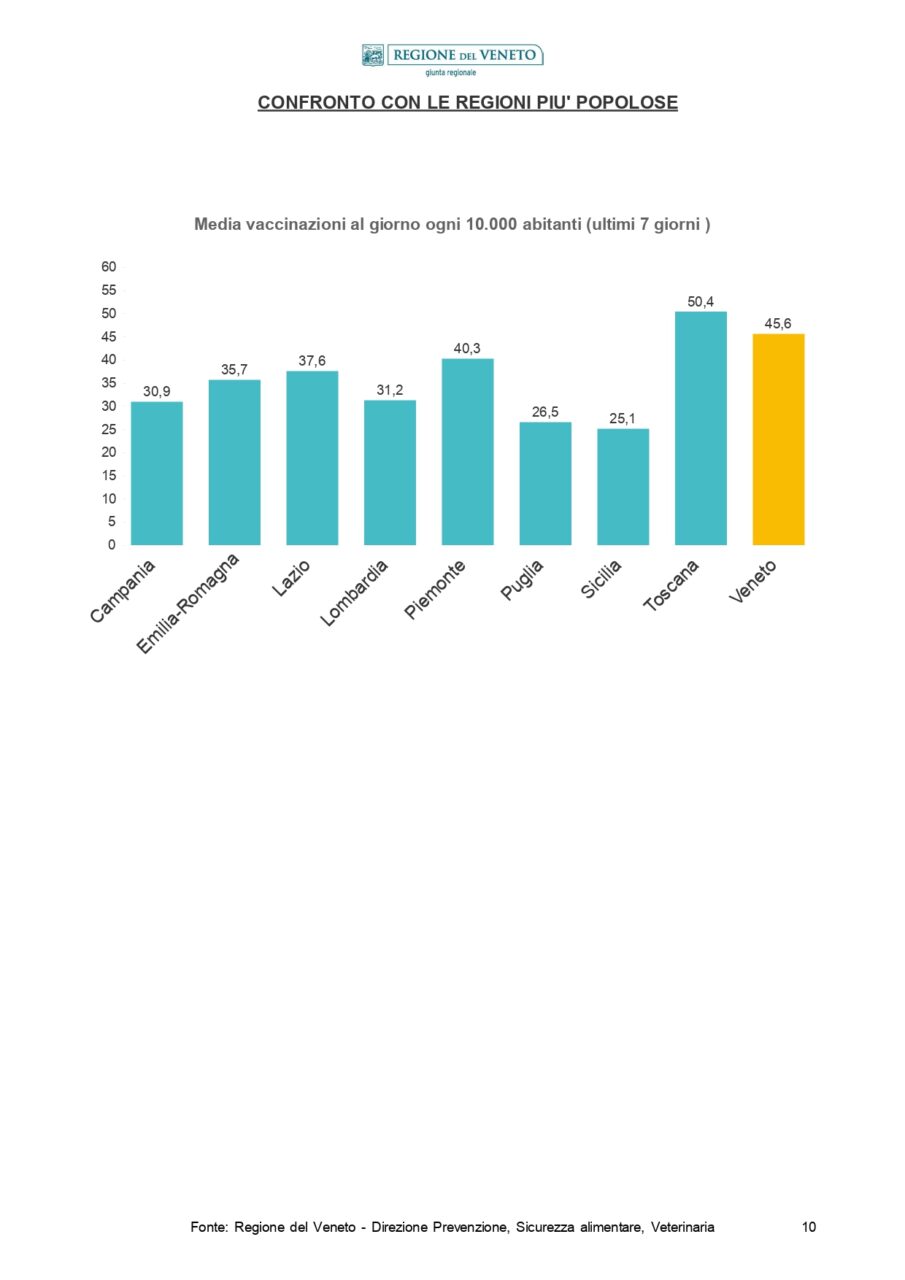 REGIONE DEL VENETO
giunta regionale

CONFRONTO CON LE REGIONI PIU' POPOLOSE

Media vaccinazioni al giorno ogni 10.000 abitanti (ultimi 7 giorni )

60
55
50
45
40
35
30
25
20
15
10
5
0

30,9
35,7
37,6
31,2
40,3
26,5
25,1
50,4
45,6

Campania
Emilia-Romagna
Lazio
Lombardia
Piemonte
Puglia
Sicilia
Toscana
Veneto

Fonte: Regione del Veneto - Direzione Prevenzione, Sicurezza alimentare, Veterinaria

10